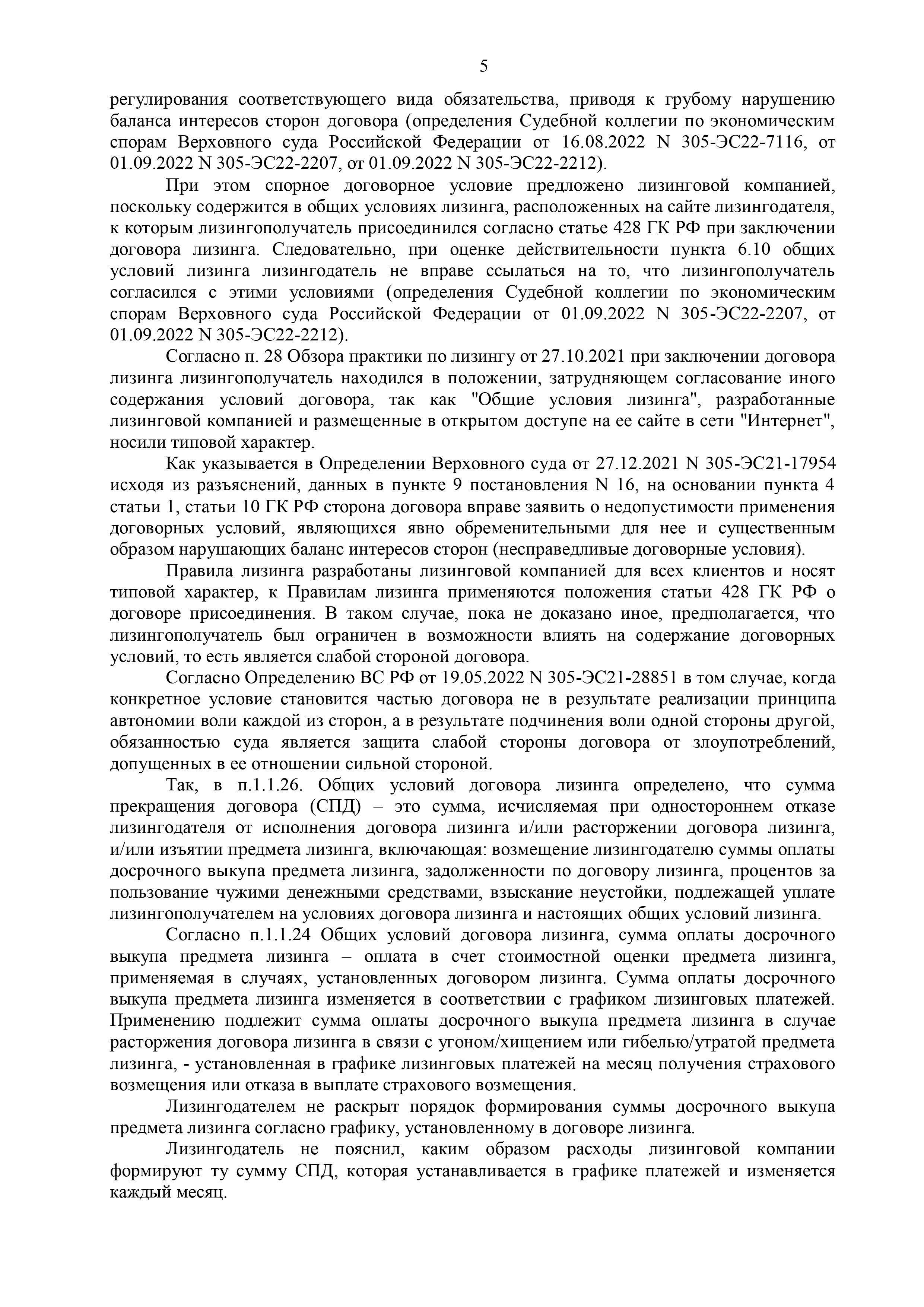 5

регулирования соответствующего вида обязательства, приводя к грубому нарушению баланса интересов сторон договора (определения Судебной коллегии по экономическим спорам Верховного суда Российской Федерации от 16.08.2022 N 305-ЭС22-7116, от 01.09.2022 N 305-ЭС22-2207, от 01.09.2022 N 305-ЭС22-2212).

При этом спорное договорное условие предложено лизинговой компанией, поскольку содержится в общих условиях лизинга, расположенных на сайте лизингодателя, к которым лизингополучатель присоединился согласно статье 428 ГК РФ при заключении договора лизинга. Следовательно, при оценке действительности пункта 6.10 общих условий лизинга лизингодатель не вправе ссылаться на то, что лизингополучатель согласился с этими условиями (определения Судебной коллегии по экономическим спорам Верховного суда Российской Федерации от 01.09.2022 N 305-ЭС22-2207, от 01.09.2022 N 305-ЭС22-2212).

Согласно п. 28 Обзора практики по лизингу от 27.10.2021 при заключении договора лизинга лизингополучатель находился в положении, затрудняющем согласование иного содержания условий договора, так как "Общие условия лизинга", разработанные лизинговой компанией и размещенные в открытом доступе на ее сайте в сети "Интернет", носили типовой характер.

Как указывается в Определении Верховного суда от 27.12.2021 N 305-ЭС21-17954 исходя из разъяснений, данных в пункте 9 постановления N 16, на основании пункта 4 статьи 1, статьи 10 ГК РФ сторона договора вправе заявить о недопустимости применения договорных условий, являющихся явно обременительными для нее и существенным образом нарушающих баланс интересов сторон (несправедливые договорные условия).

Правила лизинга разработаны лизинговой компанией для всех клиентов и носят типовой характер, к Правилам лизинга применяются положения статьи 428 ГК РФ о договоре присоединения. В таком случае, пока не доказано иное, предполагается, что лизингополучатель был ограничен в возможности влиять на содержание договорных условий, то есть является слабой стороной договора.

Согласно Определению ВС РФ от 19.05.2022 N 305-ЭС21-28851 в том случае, когда конкретное условие становится частью договора не в результате реализации принципа автономии воли каждой из сторон, а в результате подчинения воли одной стороны другой, обязанностью суда является защита слабой стороны договора от злоупотреблений, допущенных в ее отношении сильной стороной.

Так, в п.1.1.26. Общих условий договора лизинга определено, что сумма прекращения договора (СПД) – это сумма, исчисляемая при одностороннем отказе лизингодателя от исполнения договора лизинга и/или расторжении договора лизинга, и/или изъятии предмета лизинга, включающая: возмещение лизингодателю суммы оплаты досрочного выкупа предмета лизинга, задолженности по договору лизинга, процентов за пользование чужими денежными средствами, взыскание неустойки, подлежащей уплате лизингополучателем на условиях договора лизинга и настоящих общих условий лизинга.

Согласно п.1.1.24 Общих условий договора лизинга, сумма оплаты досрочного выкупа предмета лизинга – оплата в счет стоимостной оценки предмета лизинга, применяемая в случаях, установленных договором лизинга. Сумма оплаты досрочного выкупа предмета лизинга изменяется в соответствии с графиком лизинговых платежей. Применению подлежит сумма оплаты досрочного выкупа предмета лизинга в случае расторжения договора лизинга в связи с угоном/хищением или гибелью/утратой предмета лизинга, - установленная в графике лизинговых платежей на месяц получения страхового возмещения или отказа в выплате страхового возмещения.

Лизингодателем не раскрыт порядок формирования суммы досрочного выкупа предмета лизинга согласно графику, установленному в договоре лизинга.

Лизингодатель не пояснил, каким образом расходы лизинговой компании формируют ту сумму СПД, которая устанавливается в графике платежей и изменяется каждый месяц.